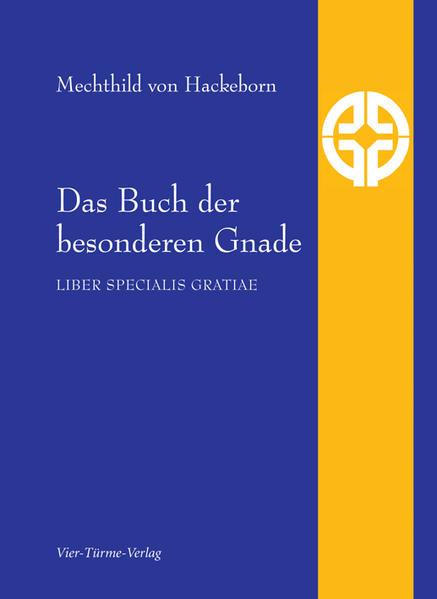 Mechthild von Hackeborn

Das Buch der besonderen Gnade

LIBER SPECIALIS GRATIAE

Vier-Türme-Verlag